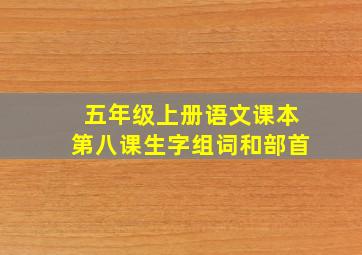 五年级上册语文课本
第八课生字组词和部首